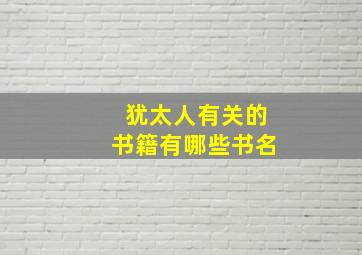 犹太人有关的
书籍有哪些书名